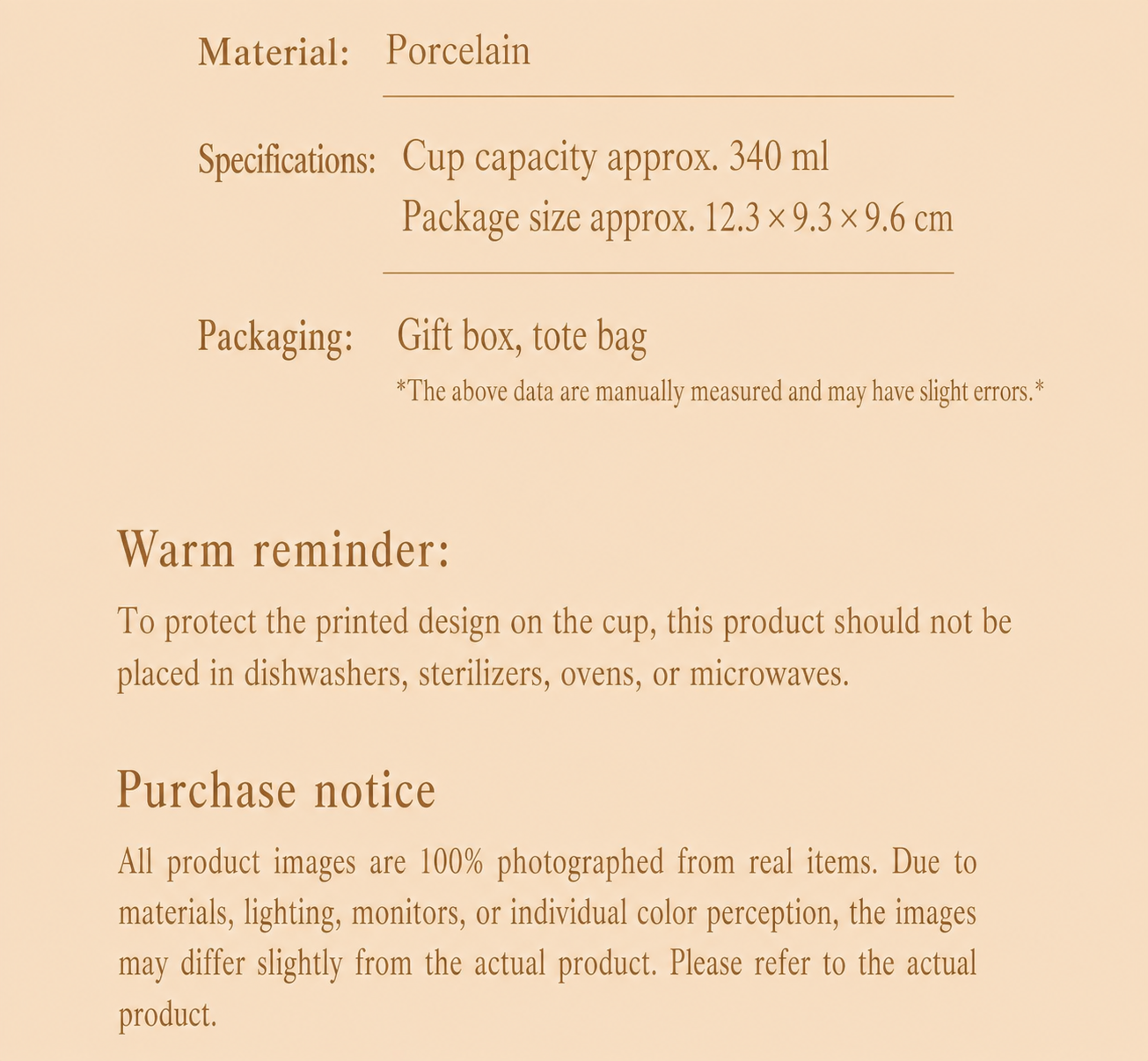 Material: Porcelain

Specifications: Cup capacity approx. 340 ml
Package size approx. 12.3 × 9.3 × 9.6 cm

Packaging: Gift box, tote bag
*The above data are manually measured and may have slight errors.*

Warm reminder:

To protect the printed design on the cup, this product should not be placed in dishwashers, sterilizers, ovens, or microwaves.

Purchase notice

All product images are 100% photographed from real items. Due to materials, lighting, monitors, or individual color perception, the images may differ slightly from the actual product. Please refer to the actual product.